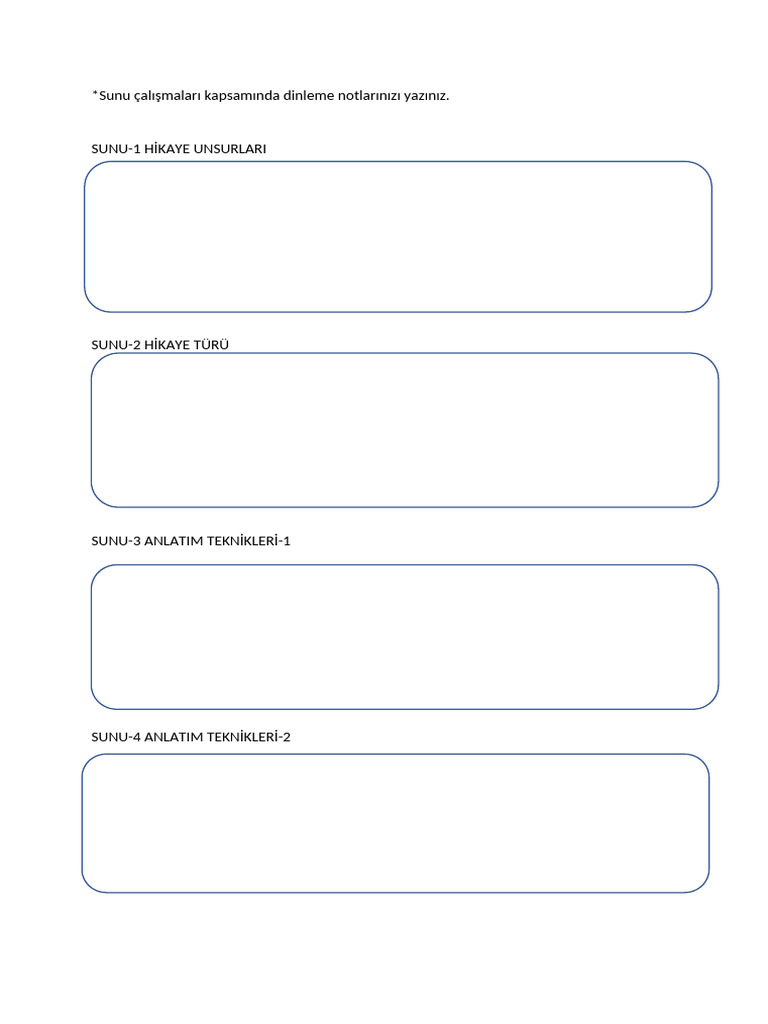 *Sunu çalışmaları kapsamında dinleme notlarınızı yazınız.

SUNU-1 HİKAYE UNSURLARI

SUNU-2 HİKAYE TÜRÜ

SUNU-3 ANLATIM TEKNİKLERİ-1

SUNU-4 ANLATIM TEKNİKLERİ-2